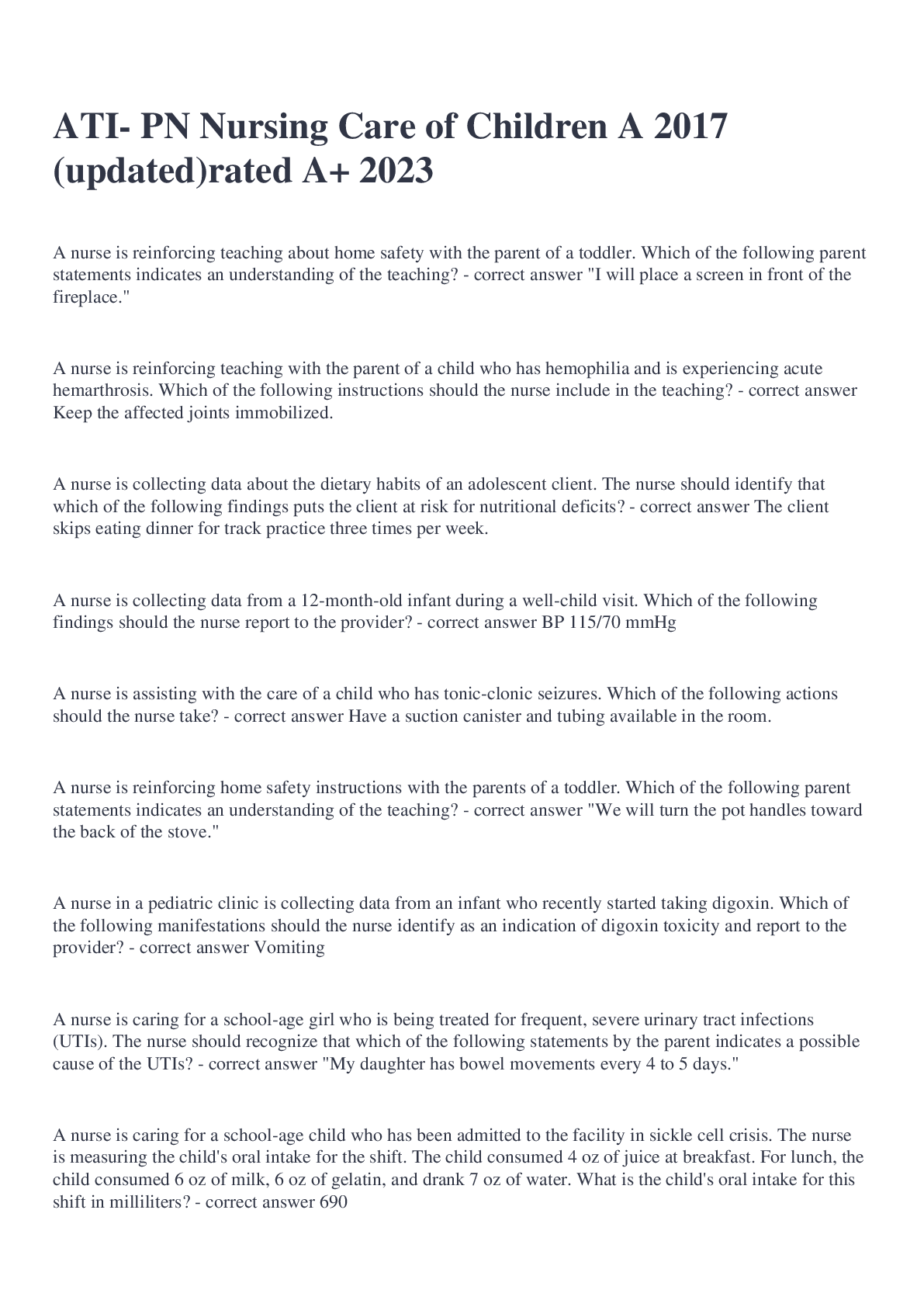 ATI- PN Nursing Care of Children A 2017 (updated)rated A+ 2023

A nurse is reinforcing teaching about home safety with the parent of a toddler. Which of the following parent statements indicates an understanding of the teaching? - correct answer "I will place a screen in front of the fireplace."

A nurse is reinforcing teaching with the parent of a child who has hemophilia and is experiencing acute hemarthrosis. Which of the following instructions should the nurse include in the teaching? - correct answer Keep the affected joints immobilized.

A nurse is collecting data about the dietary habits of an adolescent client. The nurse should identify that which of the following findings puts the client at risk for nutritional deficits? - correct answer The client skips eating dinner for track practice three times per week.

A nurse is collecting data from a 12-month-old infant during a well-child visit. Which of the following findings should the nurse report to the provider? - correct answer BP 115/70 mmHg

A nurse is assisting with the care of a child who has tonic-clonic seizures. Which of the following actions should the nurse take? - correct answer Have a suction canister and tubing available in the room.

A nurse is reinforcing home safety instructions with the parents of a toddler. Which of the following parent statements indicates an understanding of the teaching? - correct answer "We will turn the pot handles toward the back of the stove."

A nurse in a pediatric clinic is collecting data from an infant who recently started taking digoxin. Which of the following manifestations should the nurse identify as an indication of digoxin toxicity and report to the provider? - correct answer Vomiting

A nurse is caring for a school-age girl who is being treated for frequent, severe urinary tract infections (UTIs). The nurse should recognize that which of the following statements by the parent indicates a possible cause of the UTIs? - correct answer "My daughter has bowel movements every 4 to 5 days."

A nurse is caring for a school-age child who has been admitted to the facility in sickle cell crisis. The nurse is measuring the child's oral intake for the shift. The child consumed 4 oz of juice at breakfast. For lunch, the child consumed 6 oz of milk, 6 oz of gelatin, and drank 7 oz of water. What is the child's oral intake for this shift in milliliters? - correct answer 690